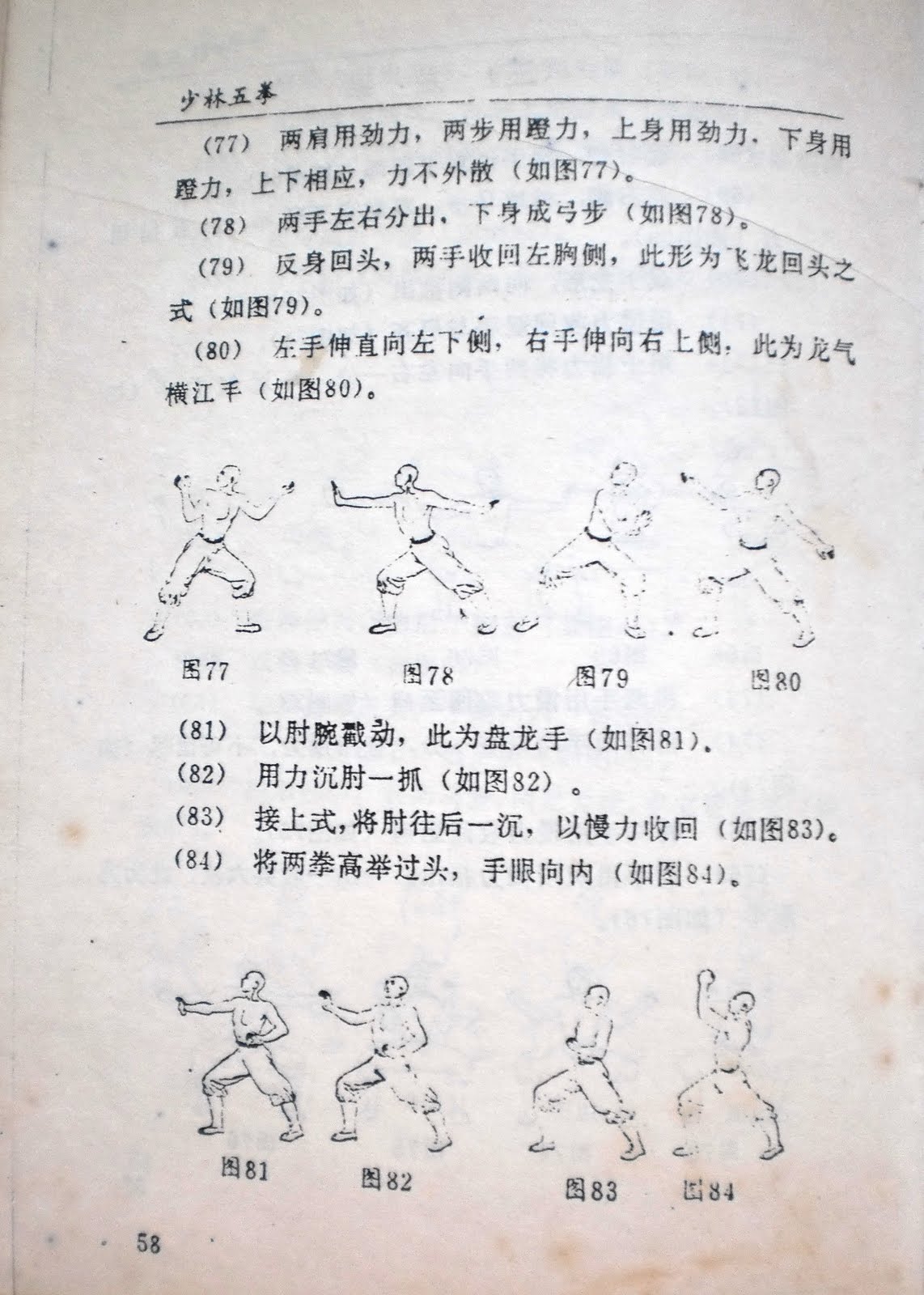 少林五拳

(77) 两肩用劲力，两步用蹬力，上身用劲力，下身用蹬力，上下相应，力不外散（如图77）。

(78) 两手左右分出，下身成弓步（如图78）。

(79) 反身回头，两手收回左胸侧，此形为飞龙回头之式（如图79）。

(80) 左手伸直向左下侧，右手伸向右上侧，此为龙气横江手（如图80）。

图77 图78 图79 图80

(81) 以肘腕戳动，此为盘龙手（如图81）。

(82) 用力沉肘一抓（如图82）。

(83) 接上式，将肘往后一沉，以慢力收回（如图83）。

(84) 将两拳高举过头，手眼向内（如图84）。

图81 图82 图83 图84

58